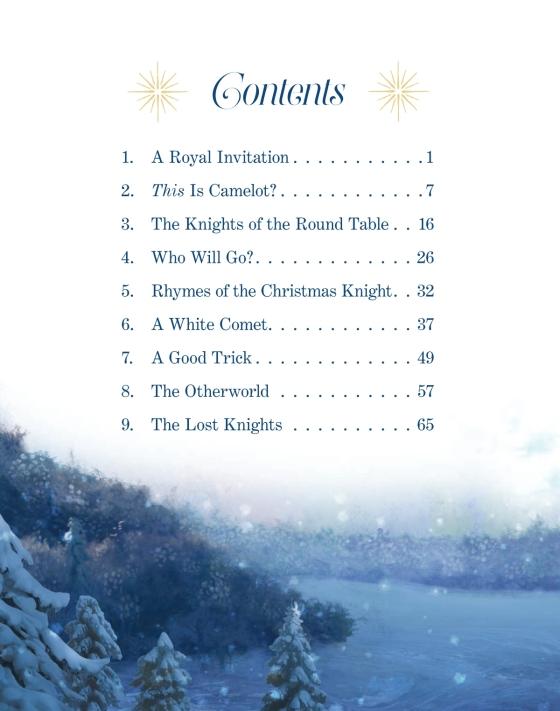 Contents

1. A Royal Invitation 1
2. This Is Camelot? 7
3. The Knights of the Round Table 16
4. Who Will Go? 26
5. Rhymes of the Christmas Knight 32
6. A White Comet 37
7. A Good Trick 49
8. The Otherworld 57
9. The Lost Knights 65